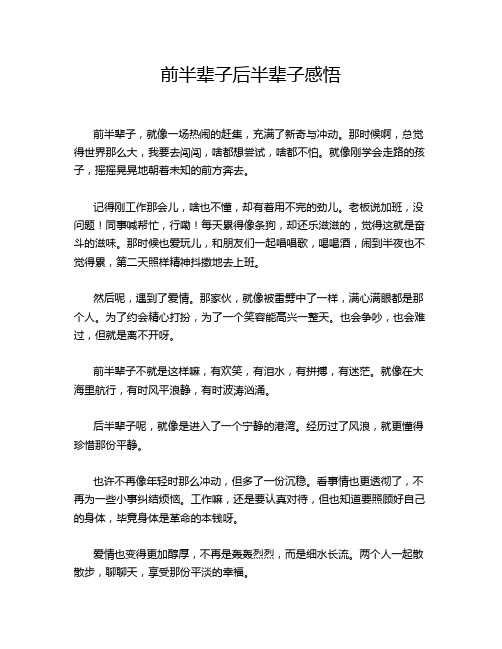 前半辈子后半辈子感悟

前半辈子，就像一场热闹的赶集，充满了新奇与冲动。那时候啊，总觉得世界那么大，我要去闯闯，啥都想尝试，啥都不怕。就像刚学会走路的孩子，摇摇晃晃地朝着未知的前方奔去。

记得刚工作那会儿，啥也不懂，却有着用不完的劲儿。老板说加班，没问题！同事喊帮忙，行嘞！每天累得像条狗，却还乐滋滋的，觉得这就是奋斗的滋味。那时候也爱玩儿，和朋友们一起唱唱歌，喝喝酒，闹到半夜也不觉得累，第二天照样精神抖擞地去上班。

然后呢，遇到了爱情。那家伙，就像被雷劈中了一样，满心满眼都是那个人。为了约会精心打扮，为了一个笑容能高兴一整天。也会争吵，也会难过，但就是离不开呀。

前半辈子不就是这样嘛，有欢笑，有泪水，有拼搏，有迷茫。就像在大海里航行，有时风平浪静，有时波涛汹涌。

后半辈子呢，就像是进入了一个宁静的港湾。经历过了风浪，就更懂得珍惜那份平静。

也许不再像年轻时那么冲动，但多了一份沉稳。看事情也更透彻了，不再为一些小事纠结烦恼。工作嘛，还是要认真对待，但也知道要照顾好自己的身体，毕竟身体是革命的本钱呀。

爱情也变得更加醇厚，不再是轰轰烈烈，而是细水长流。两个人一起散散步，聊聊天，享受那份平淡的幸福。